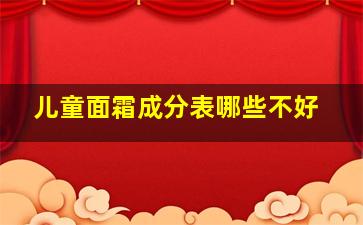 儿童面霜成分表哪些不好